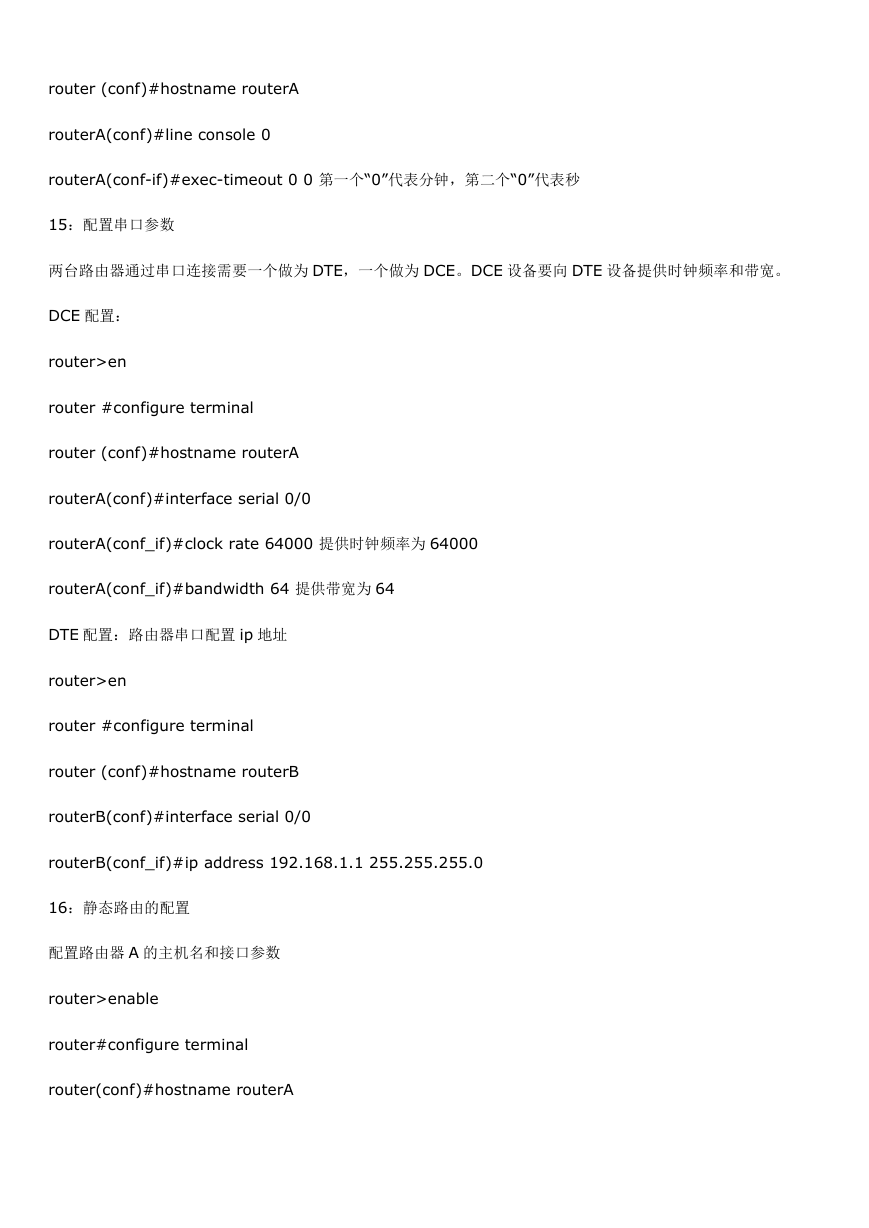 router (conf)#hostname routerA

routerA(conf)#line console 0

routerA(conf-if)#exec-timeout 0 0 第一个“0”代表分钟，第二个“0”代表秒

15：配置串口参数

两台路由器通过串口连接需要一个做为 DTE，一个做为 DCE。DCE 设备要向 DTE 设备提供时钟频率和带宽。

DCE 配置：

router>en

router #configure terminal

router (conf)#hostname routerA

routerA(conf)#interface serial 0/0

routerA(conf_if)#clock rate 64000 提供时钟频率为 64000

routerA(conf_if)#bandwidth 64 提供带宽为 64

DTE 配置：路由器串口配置 ip 地址

router>en

router #configure terminal

router (conf)#hostname routerB

routerB(conf)#interface serial 0/0

routerB(conf_if)#ip address 192.168.1.1 255.255.255.0

16：静态路由的配置

配置路由器 A 的主机名和接口参数

router>enable

router#configure terminal

router(conf)#hostname routerA